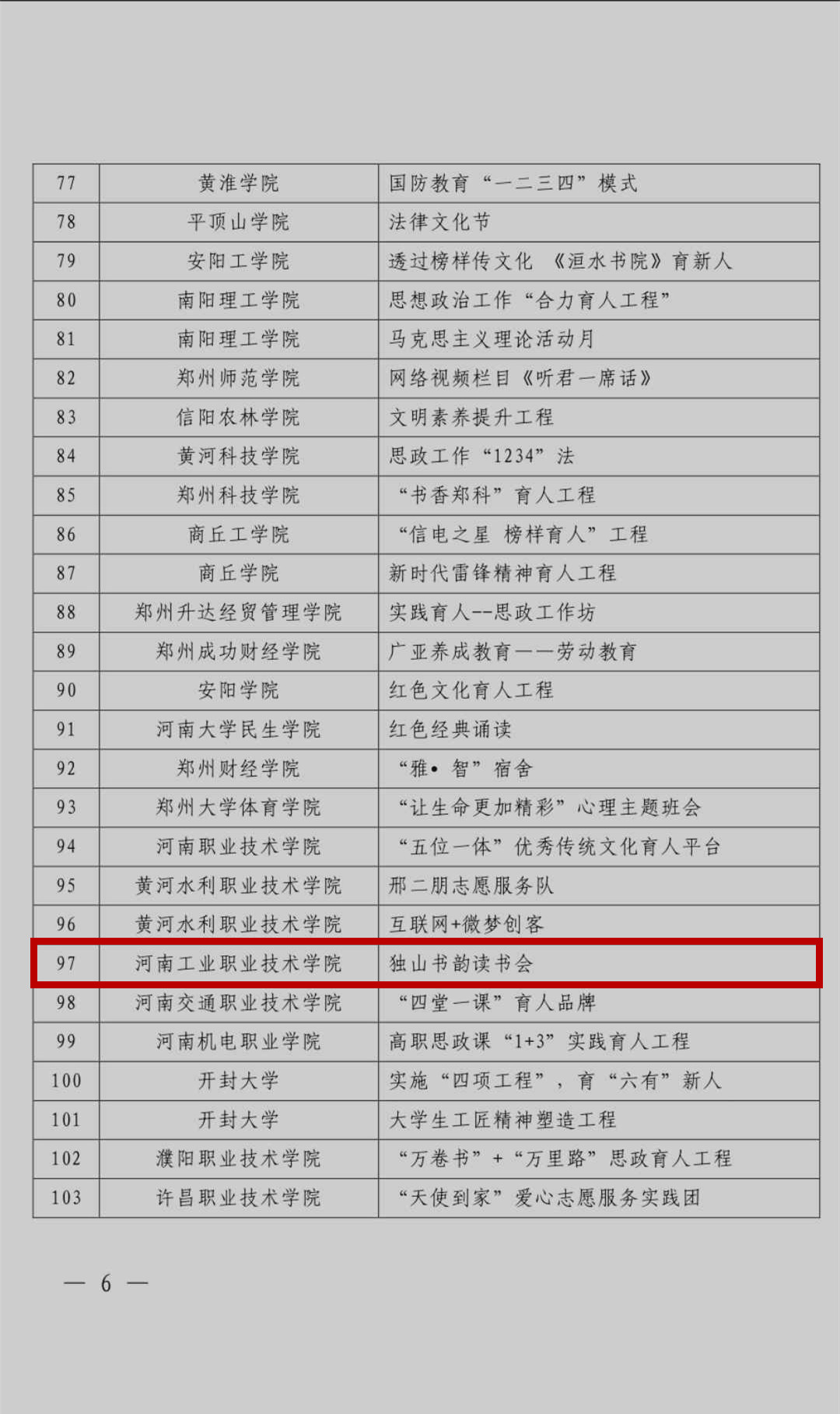 | 77 | 黄淮学院 | 国防教育“一二三四”模式 |
|---|---|---|
| 78 | 平顶山学院 | 法律文化节 |
| 79 | 安阳工学院 | 透过榜样传文化 《洹水书院》育新人 |
| 80 | 南阳理工学院 | 思想政治工作“合力育人工程” |
| 81 | 南阳理工学院 | 马克思主义理论活动月 |
| 82 | 郑州师范学院 | 网络视频栏目《听君一席话》 |
| 83 | 信阳农林学院 | 文明素养提升工程 |
| 84 | 黄河科技学院 | 思政工作“1234”法 |
| 85 | 郑州科技学院 | “书香郑科”育人工程 |
| 86 | 商丘工学院 | “信电之星 榜样育人”工程 |
| 87 | 商丘学院 | 新时代雷锋精神育人工程 |
| 88 | 郑州升达经贸管理学院 | 实践育人--思政工作坊 |
| 89 | 郑州成功财经学院 | 广亚养成教育——劳动教育 |
| 90 | 安阳学院 | 红色文化育人工程 |
| 91 | 河南大学民生学院 | 红色经典诵读 |
| 92 | 郑州财经学院 | “雅•智”宿舍 |
| 93 | 郑州大学体育学院 | “让生命更加精彩”心理主题班会 |
| 94 | 河南职业技术学院 | “五位一体”优秀传统文化育人平台 |
| 95 | 黄河水利职业技术学院 | 邢二朋志愿服务队 |
| 96 | 黄河水利职业技术学院 | 互联网+微梦创客 |
| 97 | 河南工业职业技术学院 | 独山书韵读书会 |
| 98 | 河南交通职业技术学院 | “四堂一课”育人品牌 |
| 99 | 河南机电职业学院 | 高职思政课“1+3”实践育人工程 |
| 100 | 开封大学 | 实施“四项工程”，育“六有”新人 |
| 101 | 开封大学 | 大学生工匠精神塑造工程 |
| 102 | 濮阳职业技术学院 | “万卷书”+“万里路”思政育人工程 |
| 103 | 许昌职业技术学院 | “天使到家”爱心志愿服务实践团 |

— 6 —